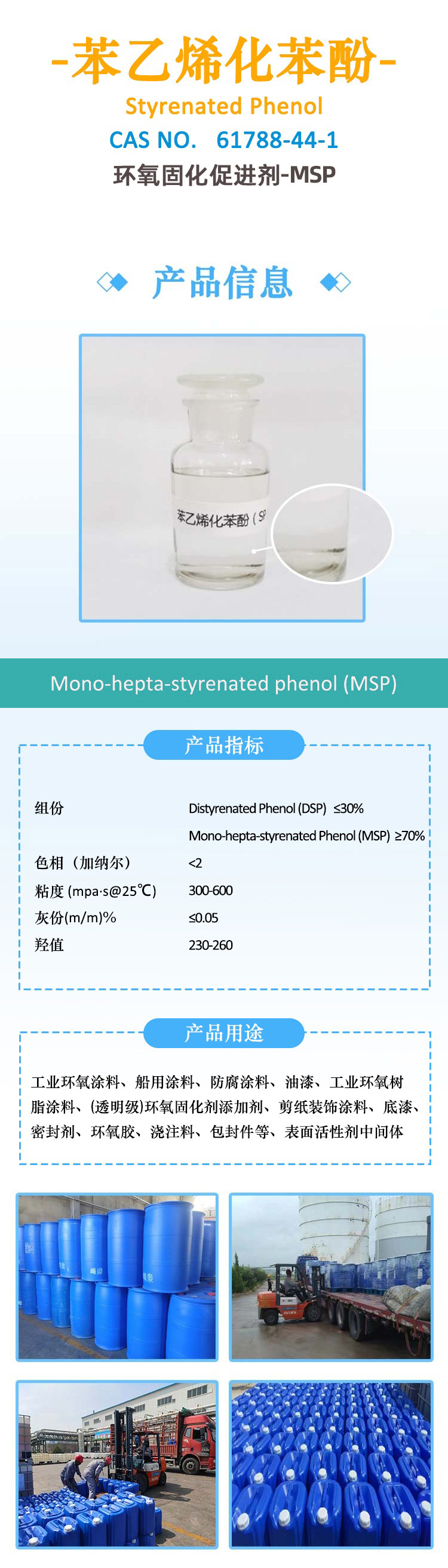 -苯乙烯化苯酚-

Styrenated Phenol

CAS NO. 61788-44-1

环氧固化促进剂-MSP

产品信息

苯乙烯化苯酚（SP

Mono-hepta-styrenated phenol (MSP)

产品指标

组份 Distyrenated Phenol (DSP) ≤30%
Mono-hepta-styrenated Phenol (MSP) ≥70%
色相（加纳尔） <2
粘度(mpa·s@25℃) 300-600
灰份(m/m)% ≤0.05
羟值 230-260

产品用途

工业环氧涂料、船用涂料、防腐涂料、油漆、工业环氧树脂涂料、(透明级)环氧固化剂添加剂、剪纸装饰涂料、底漆、密封剂、环氧胶、浇注料、包封件等、表面活性剂中间体